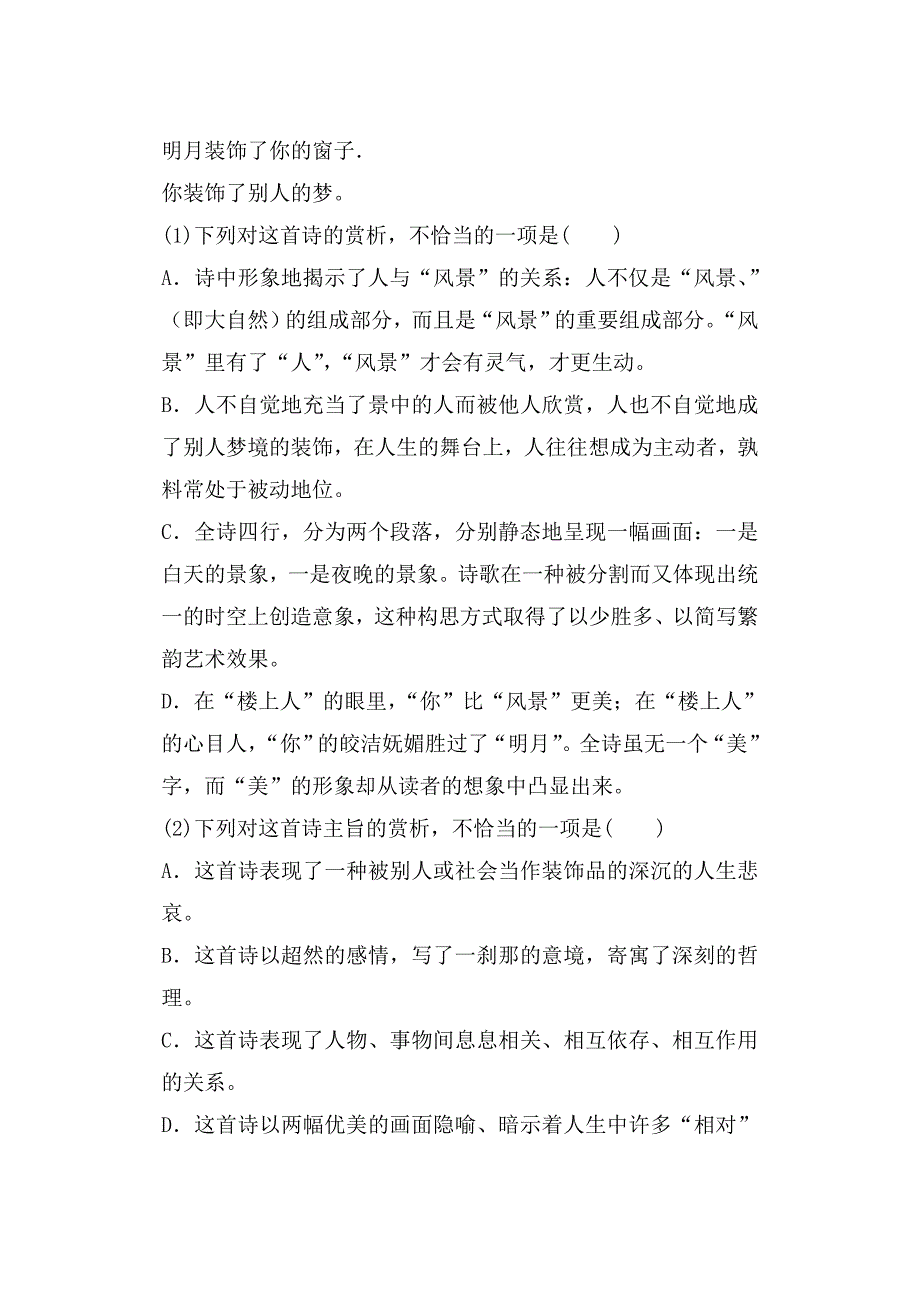 明月装饰了你的窗子.
你装饰了别人的梦。

(1)下列对这首诗的赏析，不恰当的一项是(　　)

A．诗中形象地揭示了人与“风景”的关系：人不仅是“风景、”（即大自然）的组成部分，而且是“风景”的重要组成部分。“风景”里有了“人”,“风景”才会有灵气，才更生动。

B．人不自觉地充当了景中的人而被他人欣赏，人也不自觉地成了别人梦境的装饰，在人生的舞台上，人往往想成为主动者，孰料常处于被动地位。

C．全诗四行，分为两个段落，分别静态地呈现一幅画面：一是白天的景象，一是夜晚的景象。诗歌在一种被分割而又体现出统一的时空上创造意象，这种构思方式取得了以少胜多、以简写繁韵艺术效果。

D．在“楼上人”的眼里,“你”比“风景”更美；在“楼上人”的心目人,“你”的皎洁妩媚胜过了“明月”。全诗虽无一个“美”字，而“美”的形象却从读者的想象中凸显出来。

(2)下列对这首诗主旨的赏析，不恰当的一项是(　　)

A．这首诗表现了一种被别人或社会当作装饰品的深沉的人生悲哀。

B．这首诗以超然的感情，写了一刹那的意境，寄寓了深刻的哲理。

C．这首诗表现了人物、事物间息息相关、相互依存、相互作用的关系。

D．这首诗以两幅优美的画面隐喻、暗示着人生中许多“相对”